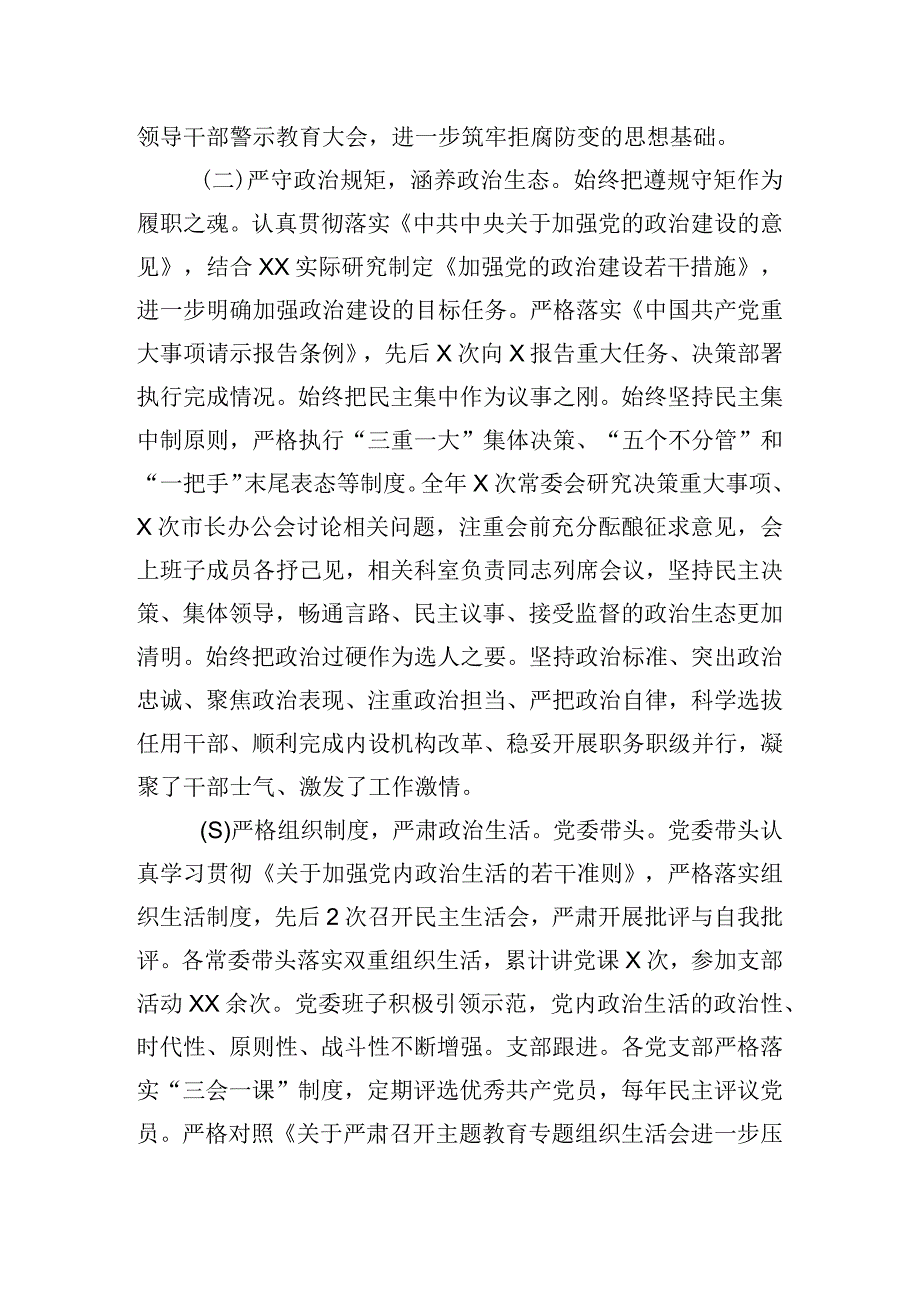 领导干部警示教育大会，进一步筑牢拒腐防变的思想基础。

(二)严守政治规矩，涵养政治生态。始终把遵规守矩作为履职之魂。认真贯彻落实《中共中央关于加强党的政治建设的意见》，结合XX实际研究制定《加强党的政治建设若干措施》，进一步明确加强政治建设的目标任务。严格落实《中国共产党重大事项请示报告条例》，先后X次向X报告重大任务、决策部署执行完成情况。始终把民主集中作为议事之刚。始终坚持民主集中制原则，严格执行“三重一大”集体决策、“五个不分管”和“一把手”末尾表态等制度。全年X次常委会研究决策重大事项、X次市长办公会讨论相关问题，注重会前充分酝酿征求意见，会上班子成员各抒己见，相关科室负责同志列席会议，坚持民主决策、集体领导，畅通言路、民主议事、接受监督的政治生态更加清明。始终把政治过硬作为选人之要。坚持政治标准、突出政治忠诚、聚焦政治表现、注重政治担当、严把政治自律，科学选拔任用干部、顺利完成内设机构改革、稳妥开展职务职级并行，凝聚了干部士气、激发了工作激情。

(S)严格组织制度，严肃政治生活。党委带头。党委带头认真学习贯彻《关于加强党内政治生活的若干准则》，严格落实组织生活制度，先后2次召开民主生活会，严肃开展批评与自我批评。各常委带头落实双重组织生活，累计讲党课X次，参加支部活动XX余次。党委班子积极引领示范，党内政治生活的政治性、时代性、原则性、战斗性不断增强。支部跟进。各党支部严格落实“三会一课”制度，定期评选优秀共产党员，每年民主评议党员。严格对照《关于严肃召开主题教育专题组织生活会进一步压